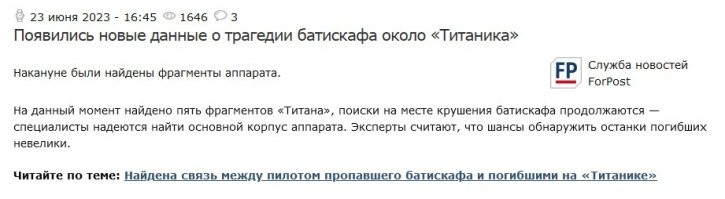 23 июня 2023 - 16:45 1646 3

Появились новые данные о трагедии батискафа около «Титаника»

Накануне были найдены фрагменты аппарата.

FP Служба новостей ForPost

На данный момент найдено пять фрагментов «Титана», поиски на месте крушения батискафа продолжаются — специалисты надеются найти основной корпус аппарата. Эксперты считают, что шансы обнаружить останки погибших невелики.

Читайте по теме: Найдена связь между пилотом пропавшего батискафа и погибшими на «Титанике»